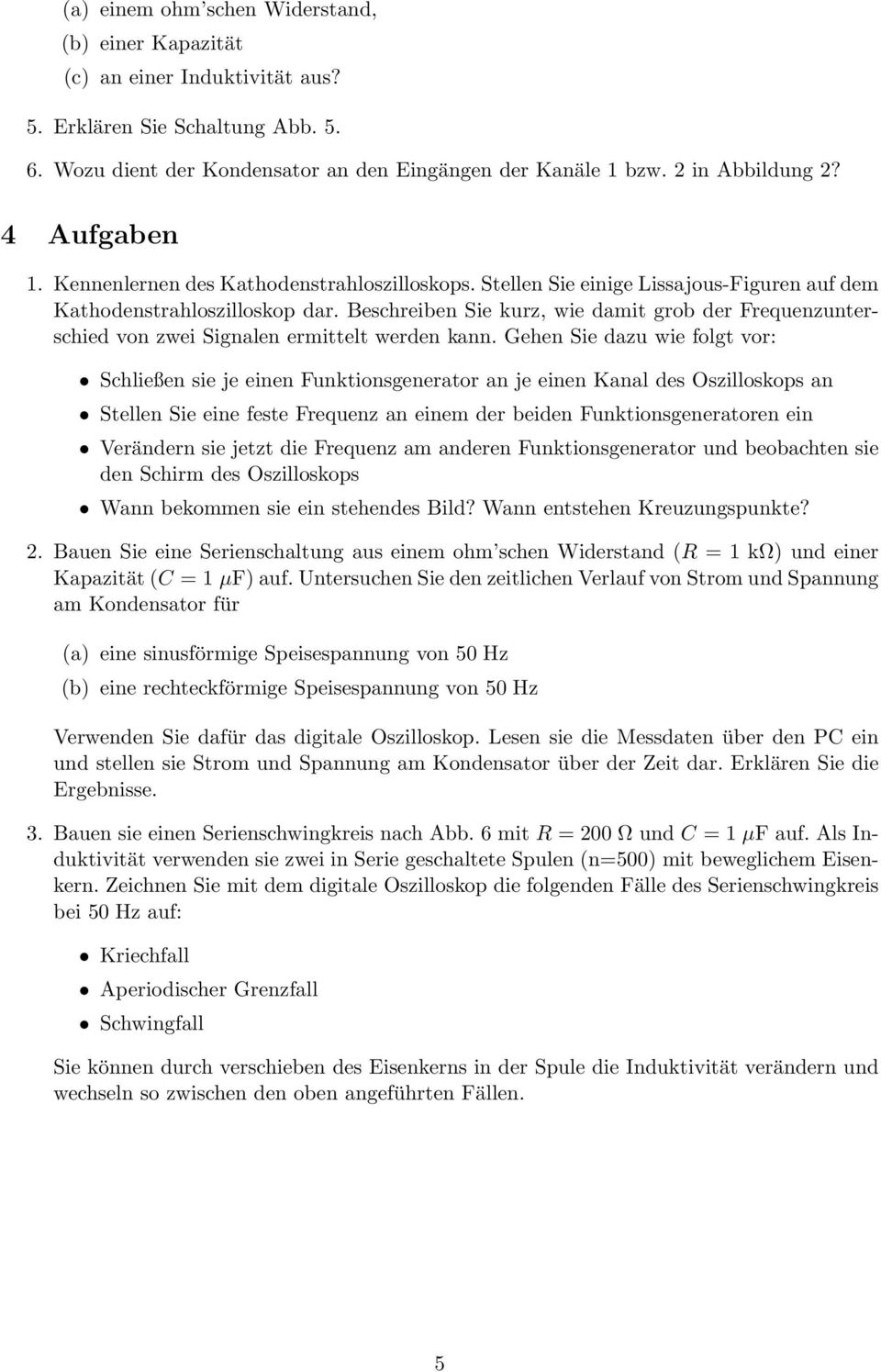 (a) einem ohm'schen Widerstand,
(b) einer Kapazität
(c) an einer Induktivität aus?

5. Erklären Sie Schaltung Abb. 5.
6. Wozu dient der Kondensator an den Eingängen der Kanäle 1 bzw. 2 in Abbildung 2?

4 Aufgaben

1. Kennenlernen des Kathodenstrahloszilloskops. Stellen Sie einige Lissajous-Figuren auf dem Kathodenstrahloszilloskop dar. Beschreiben Sie kurz, wie damit grob der Frequenzunterschied von zwei Signalen ermittelt werden kann. Gehen Sie dazu wie folgt vor:

• Schließen sie je einen Funktionsgenerator an je einen Kanal des Oszilloskops an
• Stellen Sie eine feste Frequenz an einem der beiden Funktionsgeneratoren ein
• Verändern sie jetzt die Frequenz am anderen Funktionsgenerator und beobachten sie den Schirm des Oszilloskops
• Wann bekommen sie ein stehendes Bild? Wann entstehen Kreuzungspunkte?

2. Bauen Sie eine Serienschaltung aus einem ohm'schen Widerstand ($R = 1$ k$\Omega$) und einer Kapazität ($C = 1$ $\mu$F) auf. Untersuchen Sie den zeitlichen Verlauf von Strom und Spannung am Kondensator für

(a) eine sinusförmige Speisespannung von 50 Hz
(b) eine rechteckförmige Speisespannung von 50 Hz

Verwenden Sie dafür das digitale Oszilloskop. Lesen sie die Messdaten über den PC ein und stellen sie Strom und Spannung am Kondensator über der Zeit dar. Erklären Sie die Ergebnisse.

3. Bauen sie einen Serienschwingkreis nach Abb. 6 mit $R = 200$ $\Omega$ und $C = 1$ $\mu$F auf. Als Induktivität verwenden sie zwei in Serie geschaltete Spulen (n=500) mit beweglichem Eisenkern. Zeichnen Sie mit dem digitale Oszilloskop die folgenden Fälle des Serienschwingkreis bei 50 Hz auf:

• Kriechfall
• Aperiodischer Grenzfall
• Schwingfall

Sie können durch verschieben des Eisenkerns in der Spule die Induktivität verändern und wechseln so zwischen den oben angeführten Fällen.

5